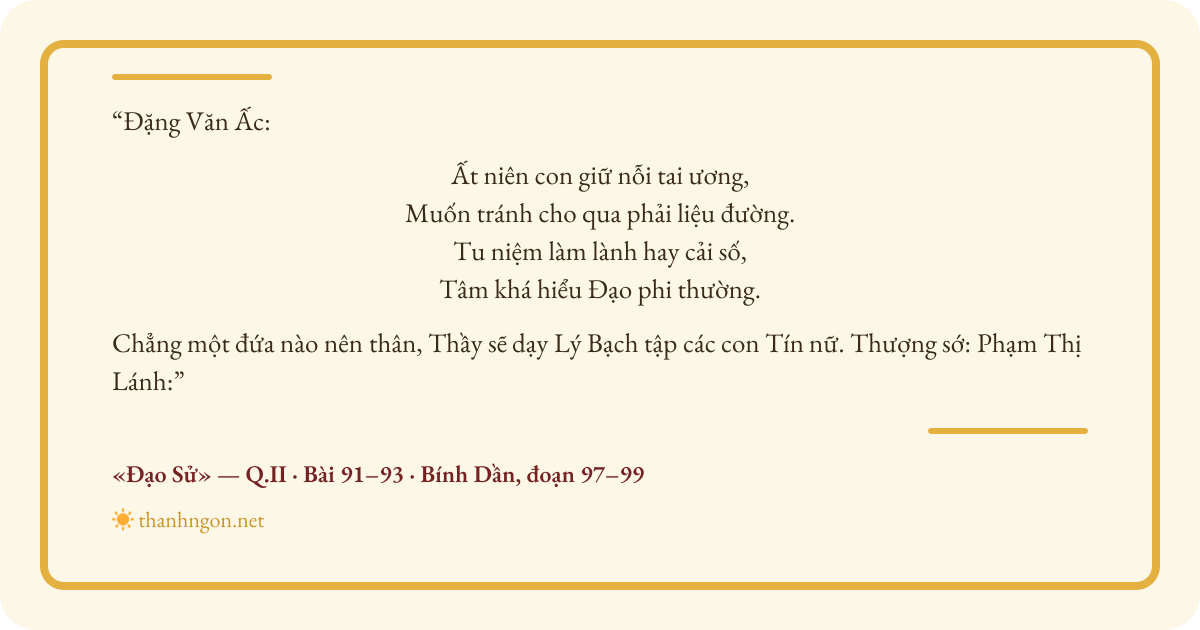 "Đặng Văn Ấc:

Ất niên con giữ nỗi tai ương,
Muốn tránh cho qua phải liệu đường.
Tu niệm làm lành hay cải số,
Tâm khá hiểu Đạo phi thường.

Chẳng một đứa nào nên thân, Thầy sẽ dạy Lý Bạch tập các con Tín nữ. Thượng sớ: Phạm Thị Lánh:"

«Đạo Sử» — Q.II · Bài 91–93 · Bính Dần, đoạn 97–99

thanhngon.net